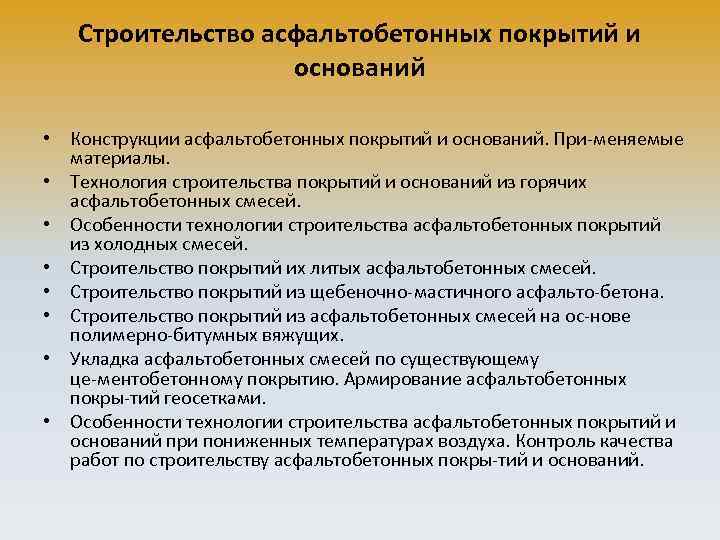 Строительство асфальтобетонных покрытий и оснований

• Конструкции асфальтобетонных покрытий и оснований. При-меняемые материалы.
• Технология строительства покрытий и оснований из горячих асфальтобетонных смесей.
• Особенности технологии строительства асфальтобетонных покрытий из холодных смесей.
• Строительство покрытий их литых асфальтобетонных смесей.
• Строительство покрытий из щебеночно-мастичного асфальто-бетона.
• Строительство покрытий из асфальтобетонных смесей на ос-нове полимерно-битумных вяжущих.
• Укладка асфальтобетонных смесей по существующему це-ментобетонному покрытию. Армирование асфальтобетонных покры-тий геосетками.
• Особенности технологии строительства асфальтобетонных покрытий и оснований при пониженных температурах воздуха. Контроль качества работ по строительству асфальтобетонных покры-тий и оснований.